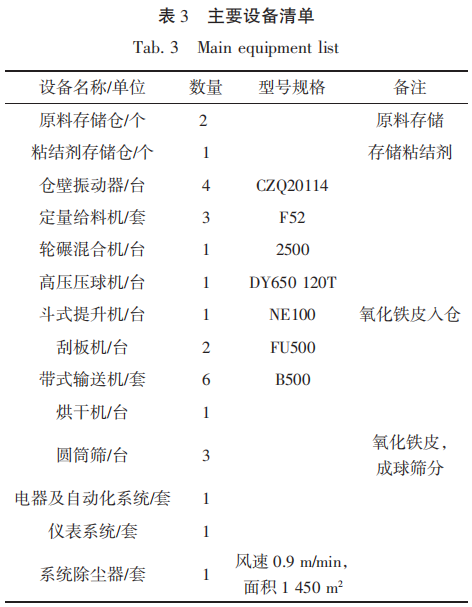 表3 主要设备清单

Tab. 3 Main equipment list

| 设备名称/单位 | 数量 | 型号规格 | 备注 |
|---|---|---|---|
| 原料存储仓/个 | 2 | | 原料存储 |
| 粘结剂存储仓/个 | 1 | | 存储粘结剂 |
| 仓壁振动器/台 | 4 | CZQ20114 | |
| 定量给料机/套 | 3 | F52 | |
| 轮碾混合机/台 | 1 | 2500 | |
| 高压压球机/台 | 1 | DY650 120T | |
| 斗式提升机/台 | 1 | NE100 | 氧化铁皮入仓 |
| 刮板机/台 | 2 | FU500 | |
| 带式输送机/套 | 6 | B500 | |
| 烘干机/台 | 1 | | |
| 圆筒筛/台 | 3 | | 氧化铁皮，成球筛分 |
| 电器及自动化系统/套 | 1 | | |
| 仪表系统/套 | 1 | | |
| 系统除尘器/套 | 1 | 风速0.9 m/min，面积1 450 $m^2$ | |